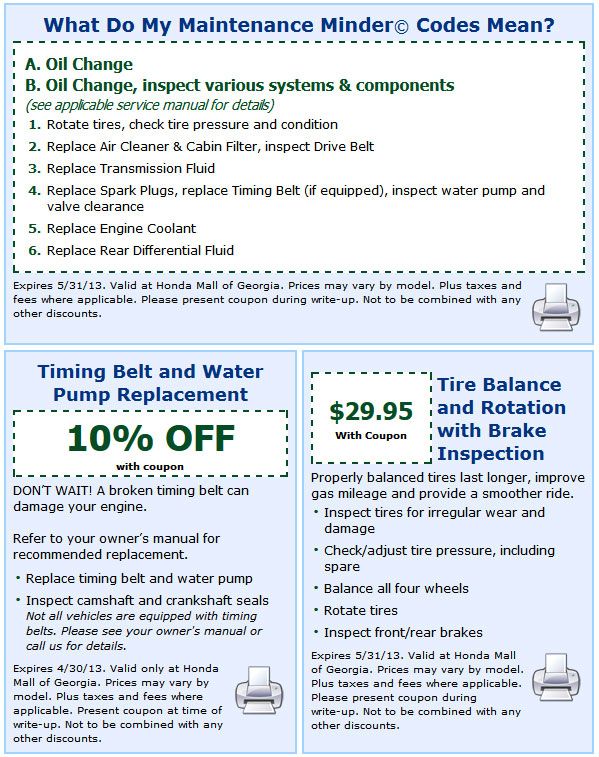 What Do My Maintenance Minder© Codes Mean?

A. Oil Change
B. Oil Change, inspect various systems & components
(see applicable service manual for details)

1. Rotate tires, check tire pressure and condition
2. Replace Air Cleaner & Cabin Filter, inspect Drive Belt
3. Replace Transmission Fluid
4. Replace Spark Plugs, replace Timing Belt (if equipped), inspect water pump and valve clearance
5. Replace Engine Coolant
6. Replace Rear Differential Fluid

Expires 5/31/13. Valid at Honda Mall of Georgia. Prices may vary by model. Plus taxes and fees where applicable. Please present coupon during write-up. Not to be combined with any other discounts.

Timing Belt and Water Pump Replacement

10% OFF
with coupon

DON'T WAIT! A broken timing belt can damage your engine.

Refer to your owner's manual for recommended replacement.

• Replace timing belt and water pump
• Inspect camshaft and crankshaft seals
Not all vehicles are equipped with timing belts. Please see your owner's manual or call us for details.

Expires 4/30/13. Valid only at Honda Mall of Georgia. Prices may vary by model. Plus taxes and fees where applicable. Present coupon at time of write-up. Not to be combined with any other discounts.

$29.95
With Coupon

Tire Balance and Rotation with Brake Inspection

Properly balanced tires last longer, improve gas mileage and provide a smoother ride.

• Inspect tires for irregular wear and damage
• Check/adjust tire pressure, including spare
• Balance all four wheels
• Rotate tires
• Inspect front/rear brakes

Expires 5/31/13. Valid at Honda Mall of Georgia. Prices may vary by model. Plus taxes and fees where applicable. Please present coupon during write-up. Not to be combined with any other discounts.